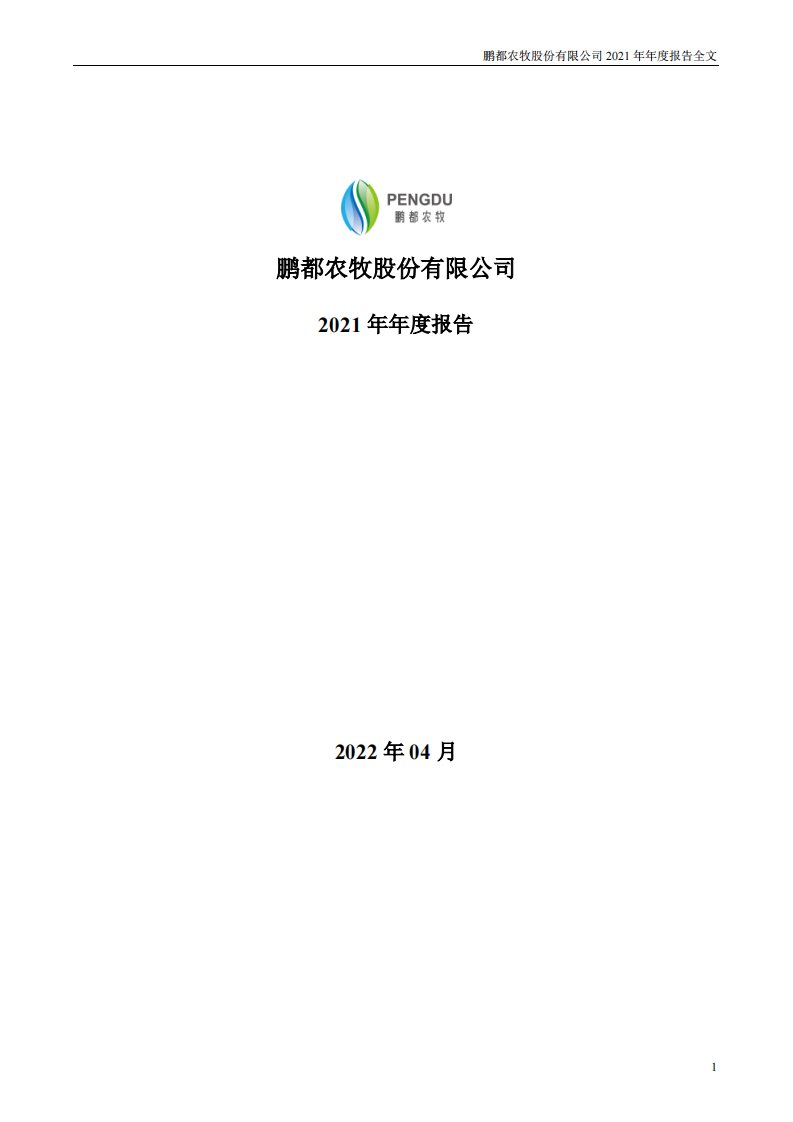 鹏都农牧股份有限公司 2021 年年度报告全文

PENGDU
鹏都农牧

鹏都农牧股份有限公司

2021 年年度报告

2022 年 04 月

1